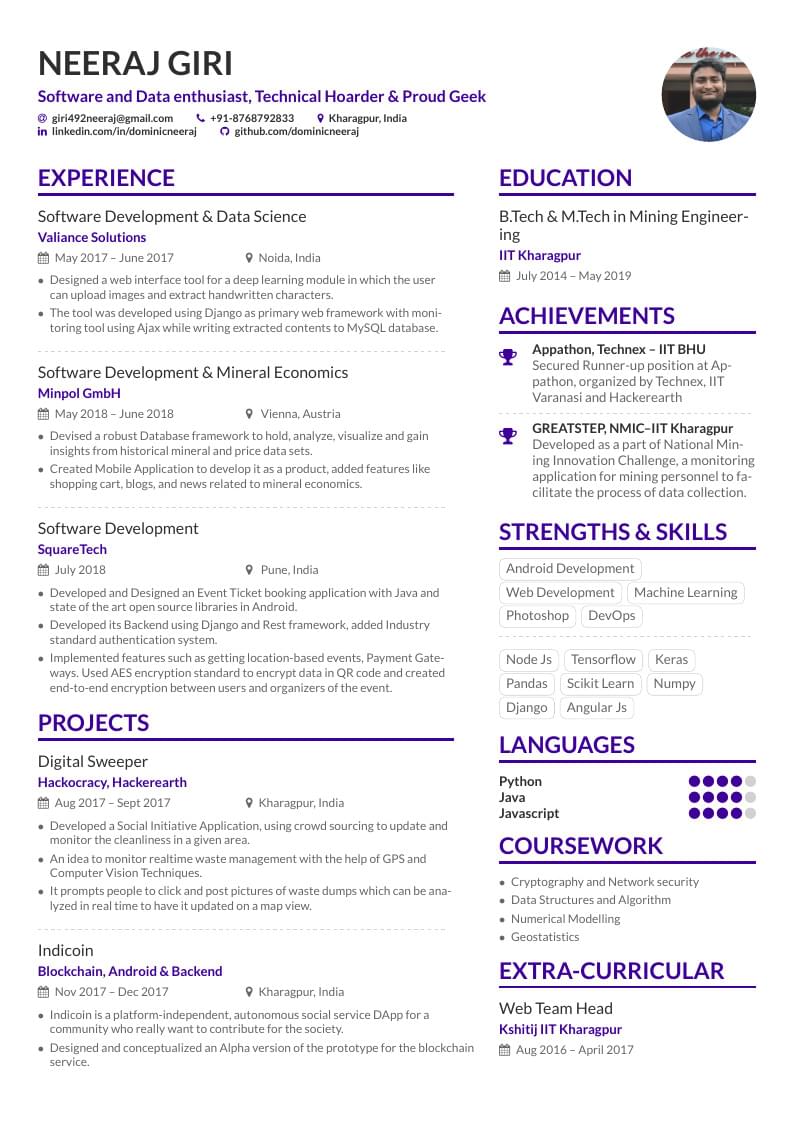 NEERAJ GIRI
Software and Data enthusiast, Technical Hoarder & Proud Geek
giri492neeraj@gmail.com +91-8768792833 Kharagpur, India
linkedin.com/in/dominicneeraj github.com/dominicneeraj

EXPERIENCE

Software Development & Data Science
Valiance Solutions
May 2017 – June 2017 Noida, India
• Designed a web interface tool for a deep learning module in which the user can upload images and extract handwritten characters.
• The tool was developed using Django as primary web framework with monitoring tool using Ajax while writing extracted contents to MySQL database.

Software Development & Mineral Economics
Minpol GmbH
May 2018 – June 2018 Vienna, Austria
• Devised a robust Database framework to hold, analyze, visualize and gain insights from historical mineral and price data sets.
• Created Mobile Application to develop it as a product, added features like shopping cart, blogs, and news related to mineral economics.

Software Development
SquareTech
July 2018 Pune, India
• Developed and Designed an Event Ticket booking application with Java and state of the art open source libraries in Android.
• Developed its Backend using Django and Rest framework, added Industry standard authentication system.
• Implemented features such as getting location-based events, Payment Gateways. Used AES encryption standard to encrypt data in QR code and created end-to-end encryption between users and organizers of the event.

PROJECTS

Digital Sweeper
Hackocracy, Hackerearth
Aug 2017 – Sept 2017 Kharagpur, India
• Developed a Social Initiative Application, using crowd sourcing to update and monitor the cleanliness in a given area.
• An idea to monitor realtime waste management with the help of GPS and Computer Vision Techniques.
• It prompts people to click and post pictures of waste dumps which can be analyzed in real time to have it updated on a map view.

Indicoin
Blockchain, Android & Backend
Nov 2017 – Dec 2017 Kharagpur, India
• Indicoin is a platform-independent, autonomous social service DApp for a community who really want to contribute for the society.
• Designed and conceptualized an Alpha version of the prototype for the blockchain service.

EDUCATION

B.Tech & M.Tech in Mining Engineering
IIT Kharagpur
July 2014 – May 2019

ACHIEVEMENTS

Appathon, Technex – IIT BHU
Secured Runner-up position at Appathon, organized by Technex, IIT Varanasi and Hackerearth

GREATSTEP, NMIC–IIT Kharagpur
Developed as a part of National Mining Innovation Challenge, a monitoring application for mining personnel to facilitate the process of data collection.

STRENGTHS & SKILLS

Android Development
Web Development
Machine Learning
Photoshop
DevOps

Node Js
Tensorflow
Keras
Pandas
Scikit Learn
Numpy
Django
Angular Js

LANGUAGES

Python
Java
Javascript

COURSEWORK

• Cryptography and Network security
• Data Structures and Algorithm
• Numerical Modelling
• Geostatistics

EXTRA-CURRICULAR

Web Team Head
Kshitij IIT Kharagpur
Aug 2016 – April 2017